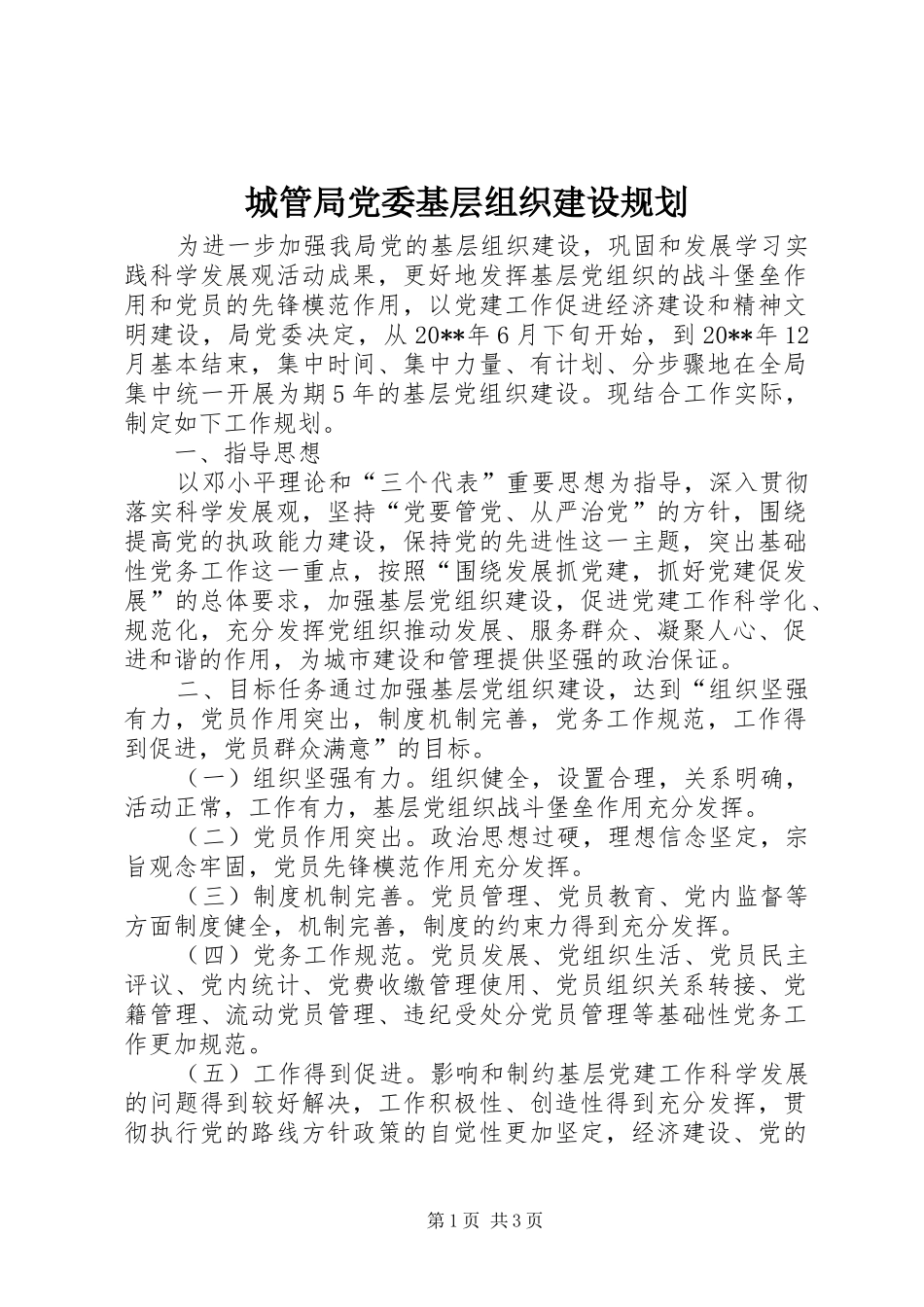 城管局党委基层组织建设规划

为进一步加强我局党的基层组织建设，巩固和发展学习实践科学发展观活动成果，更好地发挥基层党组织的战斗堡垒作用和党员的先锋模范作用，以党建工作促进经济建设和精神文明建设，局党委决定，从20**年6月下旬开始，到20**年12月基本结束，集中时间、集中力量、有计划、分步骤地在全局集中统一开展为期5年的基层党组织建设。现结合工作实际，制定如下工作规划。

一、指导思想

以邓小平理论和“三个代表”重要思想为指导，深入贯彻落实科学发展观，坚持“党要管党、从严治党”的方针，围绕提高党的执政能力建设，保持党的先进性这一主题，突出基础性党务工作这一重点，按照“围绕发展抓党建，抓好党建促发展”的总体要求，加强基层党组织建设，促进党建工作科学化、规范化，充分发挥党组织推动发展、服务群众、凝聚人心、促进和谐的作用，为城市建设和管理提供坚强的政治保证。

二、目标任务通过加强基层党组织建设，达到“组织坚强有力，党员作用突出，制度机制完善，党务工作规范，工作得到促进，党员群众满意”的目标。

（一）组织坚强有力。组织健全，设置合理，关系明确，活动正常，工作有力，基层党组织战斗堡垒作用充分发挥。

（二）党员作用突出。政治思想过硬，理想信念坚定，宗旨观念牢固，党员先锋模范作用充分发挥。

（三）制度机制完善。党员管理、党员教育、党内监督等方面制度健全，机制完善，制度的约束力得到充分发挥。

（四）党务工作规范。党员发展、党组织生活、党员民主评议、党内统计、党费收缴管理使用、党员组织关系转接、党籍管理、流动党员管理、违纪受处分党员管理等基础性党务工作更加规范。

（五）工作得到促进。影响和制约基层党建工作科学发展的问题得到较好解决，工作积极性、创造性得到充分发挥，贯彻执行党的路线方针政策的自觉性更加坚定，经济建设、党的

第1页 共3页